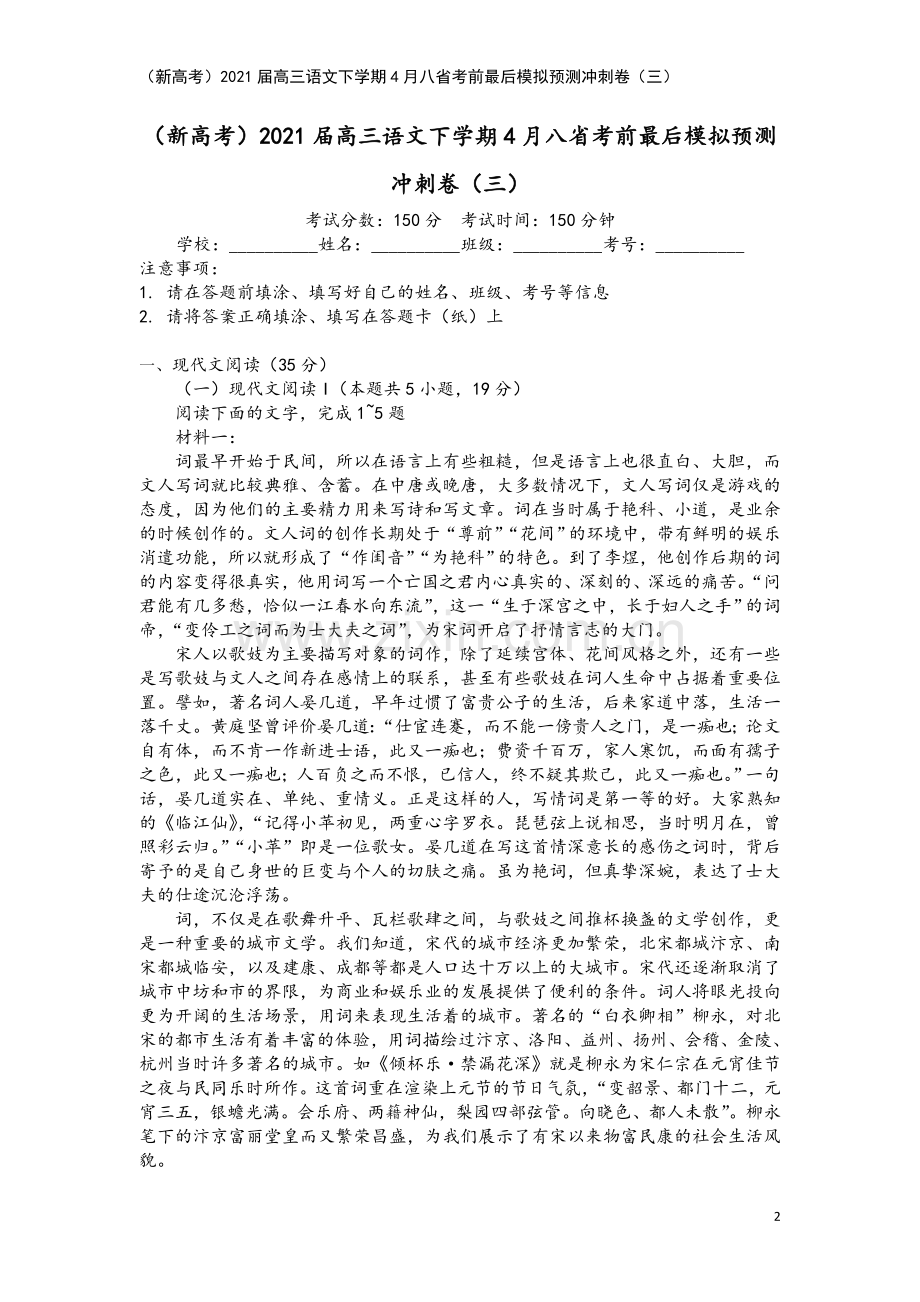 （新高考）2021 届高三语文下学期 4 月八省考前最后模拟预测冲刺卷（三）

（新高考）2021 届高三语文下学期 4 月八省考前最后模拟预测冲刺卷（三）

考试分数：150 分　考试时间：150 分钟

学校：__________姓名：__________班级：__________考号：__________

注意事项：

1. 请在答题前填涂、填写好自己的姓名、班级、考号等信息

2. 请将答案正确填涂、填写在答题卡（纸）上

一、现代文阅读（35 分）

（一）现代文阅读 I（本题共 5 小题，19 分）

阅读下面的文字，完成 1~5 题

材料一：

词最早开始于民间，所以在语言上有些粗糙，但是语言上也很直白、大胆，而文人写词就比较典雅、含蓄。在中唐或晚唐，大多数情况下，文人写词仅是游戏的态度，因为他们的主要精力用来写诗和写文章。词在当时属于艳科、小道，是业余的时候创作的。文人词的创作长期处于“尊前”“花间”的环境中，带有鲜明的娱乐消遣功能，所以就形成了“作闺音”“为艳科”的特色。到了李煜，他创作后期的词的内容变得很真实，他用词写一个亡国之君内心真实的、深刻的、深远的痛苦。“问君能有几多愁，恰似一江春水向东流”，这一“生于深宫之中，长于妇人之手”的词帝，“变伶工之词而为士大夫之词”，为宋词开启了抒情言志的大门。

宋人以歌妓为主要描写对象的词作，除了延续宫体、花间风格之外，还有一些是写歌妓与文人之间存在感情上的联系，甚至有些歌妓在词人生命中占据着重要位置。譬如，著名词人晏几道，早年过惯了富贵公子的生活，后来家道中落，生活一落千丈。黄庭坚曾评价晏几道:“仕宦连蹇，而不能一傍贵人之门，是一痴也;论文自有体，而不肯一作新进士语，此又一痴也；费资千百万，家人寒饥，而面有孺子之色，此又一痴也；人百负之而不恨，已信人，终不疑其欺己，此又一痴也。”一句话，晏几道实在、单纯、重情义。正是这样的人，写情词是第一等的好。大家熟知的《临江仙》，“记得小苹初见，两重心字罗衣。琵琶弦上说相思，当时明月在，曾照彩云归。”“小苹”即是一位歌女。晏几道在写这首情深意长的感伤之词时，背后寄予的是自己身世的巨变与个人的切肤之痛。虽为艳词，但真挚深婉，表达了士大夫的仕途沉沦浮荡。

词，不仅是在歌舞升平、瓦栏歌肆之间，与歌妓之间推杯换盏的文学创作，更是一种重要的城市文学。我们知道，宋代的城市经济更加繁荣，北宋都城汴京、南宋都城临安，以及建康、成都等都是人口达十万以上的大城市。宋代还逐渐取消了城市中坊和市的界限，为商业和娱乐业的发展提供了便利的条件。词人将眼光投向更为开阔的生活场景，用词来表现生活着的城市。著名的“白衣卿相”柳永，对北宋的都市生活有着丰富的体验，用词描绘过汴京、洛阳、益州、扬州、会稽、金陵、杭州当时许多著名的城市。如《倾杯乐·禁漏花深》就是柳永为宋仁宗在元宵佳节之夜与民同乐时所作。这首词重在渲染上元节的节日气氛，“变韶景、都门十二，元宵三五，银蟾光满。会乐府、两籍神仙，梨园四部弦管。向晓色、都人未散”。柳永笔下的汴京富丽堂皇而又繁荣昌盛，为我们展示了有宋以来物富民康的社会生活风貌。

2